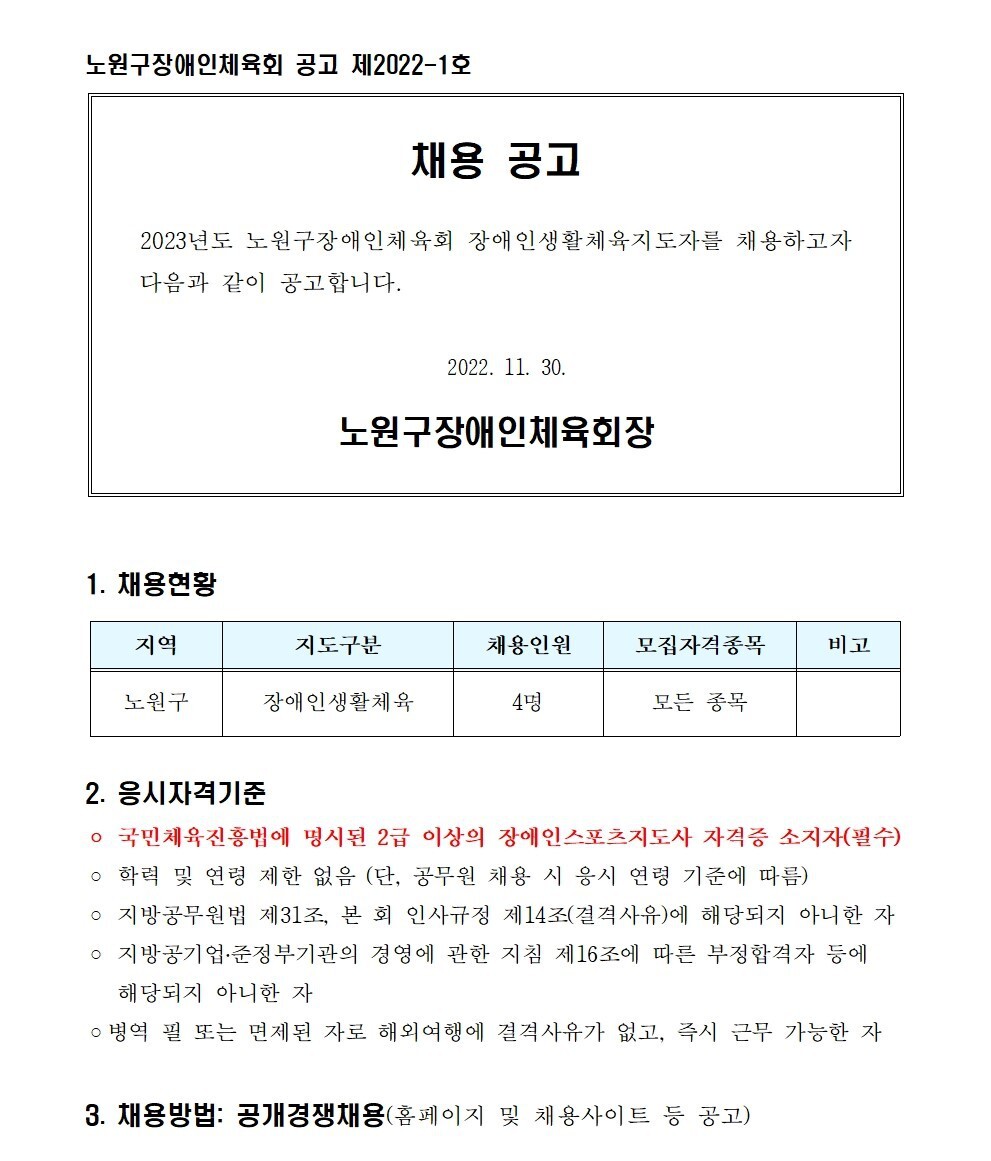 노원구장애인체육회 공고 제2022-1호

채용 공고

2023년도 노원구장애인체육회 장애인생활체육지도자를 채용하고자 다음과 같이 공고합니다.

2022. 11. 30.

노원구장애인체육회장

1. 채용현황

| 지역 | 지도구분 | 채용인원 | 모집자격종목 | 비고 |
|---|---|---|---|---|
| 노원구 | 장애인생활체육 | 4명 | 모든 종목 | |

2. 응시자격기준

○ 국민체육진흥법에 명시된 2급 이상의 장애인스포츠지도사 자격증 소지자(필수)
○ 학력 및 연령 제한 없음 (단, 공무원 채용 시 응시 연령 기준에 따름)
○ 지방공무원법 제31조, 본 회 인사규정 제14조(결격사유)에 해당되지 아니한 자
○ 지방공기업·준정부기관의 경영에 관한 지침 제16조에 따른 부정합격자 등에 해당되지 아니한 자
○ 병역 필 또는 면제된 자로 해외여행에 결격사유가 없고, 즉시 근무 가능한 자

3. 채용방법: 공개경쟁채용(홈페이지 및 채용사이트 등 공고)